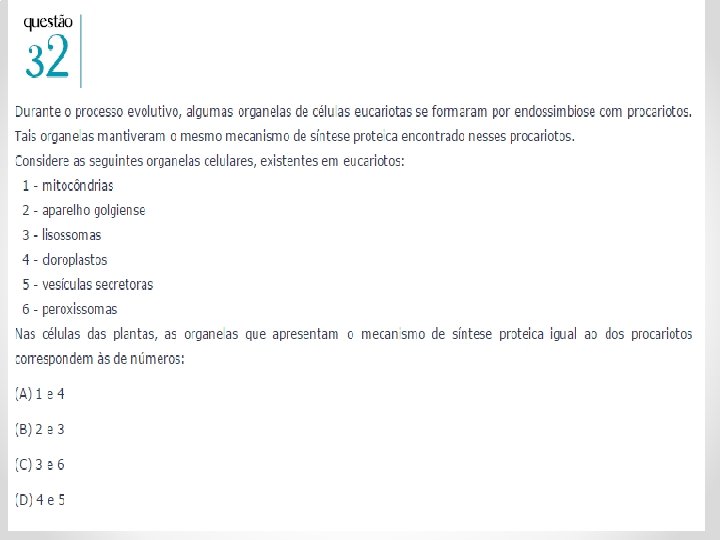 questão
32

Durante o processo evolutivo, algumas organelas de células eucariotas se formaram por endossimbiose com procariotos. Tais organelas mantiveram o mesmo mecanismo de síntese proteica encontrado nesses procariotos.
Considere as seguintes organelas celulares, existentes em eucariotos:
1 - mitocôndrias
2 - aparelho golgiense
3 - lisossomas
4 - cloroplastos
5 - vesículas secretoras
6 - peroxissomas
Nas células das plantas, as organelas que apresentam o mecanismo de síntese proteica igual ao dos procariotos correspondem às de números:

(A) 1 e 4

(B) 2 e 3

(C) 3 e 6

(D) 4 e 5